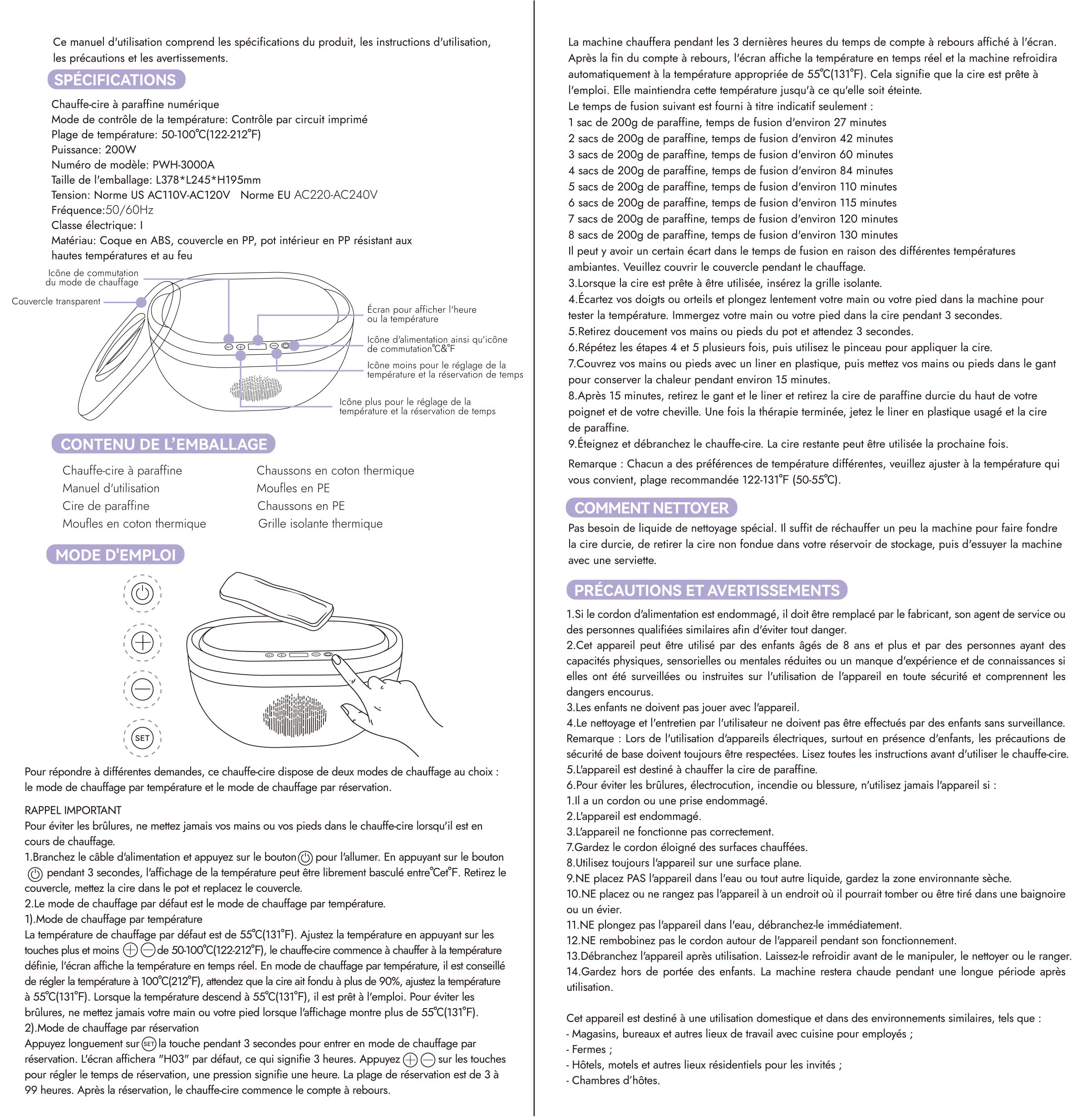 Ce manuel d'utilisation comprend les spécifications du produit, les instructions d'utilisation, les précautions et les avertissements.

SPÉCIFICATIONS

Chauffe-cire à paraffine numérique
Mode de contrôle de la température: Contrôle par circuit imprimé
Plage de température: 50-100℃(122-212℉)
Puissance: 200W
Numéro de modèle: PWH-3000A
Taille de l'emballage: L378*L245*H195mm
Tension: Norme US AC110V-AC120V Norme EU AC220-AC240V
Fréquence:50/60Hz
Classe électrique: I
Matériau: Coque en ABS, couvercle en PP, pot intérieur en PP résistant aux hautes températures et au feu

Icône de commutation du mode de chauffage
Couvercle transparent
Écran pour afficher l'heure ou la température
Icône d'alimentation ainsi qu'icône de commutation℃&℉
Icône moins pour le réglage de la température et la réservation de temps
Icône plus pour le réglage de la température et la réservation de temps

CONTENU DE L'EMBALLAGE

Chauffe-cire à paraffine
Manuel d'utilisation
Cire de paraffine
Moufles en coton thermique
Chaussons en coton thermique
Moufles en PE
Chaussons en PE
Grille isolante thermique

MODE D'EMPLOI

SET

Pour répondre à différentes demandes, ce chauffe-cire dispose de deux modes de chauffage au choix : le mode de chauffage par température et le mode de chauffage par réservation.

RAPPEL IMPORTANT
Pour éviter les brûlures, ne mettez jamais vos mains ou vos pieds dans le chauffe-cire lorsqu'il est en cours de chauffage.
1.Branchez le câble d'alimentation et appuyez sur le bouton pour l'allumer. En appuyant sur le bouton pendant 3 secondes, l'affichage de la température peut être librement basculé entre℃et℉. Retirez le couvercle, mettez la cire dans le pot et replacez le couvercle.
2.Le mode de chauffage par défaut est le mode de chauffage par température.
1).Mode de chauffage par température
La température de chauffage par défaut est de 55℃(131℉). Ajustez la température en appuyant sur les touches plus et moins de 50-100℃(122-212℉), le chauffe-cire commence à chauffer à la température définie, l'écran affiche la température en temps réel. En mode de chauffage par température, il est conseillé de régler la température à 100℃(212℉), attendez que la cire ait fondu à plus de 90%, ajustez la température à 55℃(131℉). Lorsque la température descend à 55℃(131℉), il est prêt à l'emploi. Pour éviter les brûlures, ne mettez jamais votre main ou votre pied lorsque l'affichage montre plus de 55℃(131℉).
2).Mode de chauffage par réservation
Appuyez longuement sur SET la touche pendant 3 secondes pour entrer en mode de chauffage par réservation. L'écran affichera "H03" par défaut, ce qui signifie 3 heures. Appuyez sur les touches pour régler le temps de réservation, une pression signifie une heure. La plage de réservation est de 3 à 99 heures. Après la réservation, le chauffe-cire commence le compte à rebours.

La machine chauffera pendant les 3 dernières heures du temps de compte à rebours affiché à l'écran. Après la fin du compte à rebours, l'écran affiche la température en temps réel et la machine refroidira automatiquement à la température appropriée de 55℃(131℉). Cela signifie que la cire est prête à l'emploi. Elle maintiendra cette température jusqu'à ce qu'elle soit éteinte.
Le temps de fusion suivant est fourni à titre indicatif seulement :
1 sac de 200g de paraffine, temps de fusion d'environ 27 minutes
2 sacs de 200g de paraffine, temps de fusion d'environ 42 minutes
3 sacs de 200g de paraffine, temps de fusion d'environ 60 minutes
4 sacs de 200g de paraffine, temps de fusion d'environ 84 minutes
5 sacs de 200g de paraffine, temps de fusion d'environ 110 minutes
6 sacs de 200g de paraffine, temps de fusion d'environ 115 minutes
7 sacs de 200g de paraffine, temps de fusion d'environ 120 minutes
8 sacs de 200g de paraffine, temps de fusion d'environ 130 minutes
Il peut y avoir un certain écart dans le temps de fusion en raison des différentes températures ambiantes. Veuillez couvrir le couvercle pendant le chauffage.
3.Lorsque la cire est prête à être utilisée, insérez la grille isolante.
4.Écartez vos doigts ou orteils et plongez lentement votre main ou votre pied dans la machine pour tester la température. Immergez votre main ou votre pied dans la cire pendant 3 secondes.
5.Retirez doucement vos mains ou pieds du pot et attendez 3 secondes.
6.Répétez les étapes 4 et 5 plusieurs fois, puis utilisez le pinceau pour appliquer la cire.
7.Couvrez vos mains ou pieds avec un liner en plastique, puis mettez vos mains ou pieds dans le gant pour conserver la chaleur pendant environ 15 minutes.
8.Après 15 minutes, retirez le gant et le liner et retirez la cire de paraffine durcie du haut de votre poignet et de votre cheville. Une fois la thérapie terminée, jetez le liner en plastique usagé et la cire de paraffine.
9.Éteignez et débranchez le chauffe-cire. La cire restante peut être utilisée la prochaine fois.
Remarque : Chacun a des préférences de température différentes, veuillez ajuster à la température qui vous convient, plage recommandée 122-131℉ (50-55℃).

COMMENT NETTOYER

Pas besoin de liquide de nettoyage spécial. Il suffit de réchauffer un peu la machine pour faire fondre la cire durcie, de retirer la cire non fondue dans votre réservoir de stockage, puis d'essuyer la machine avec une serviette.

PRÉCAUTIONS ET AVERTISSEMENTS

1.Si le cordon d'alimentation est endommagé, il doit être remplacé par le fabricant, son agent de service ou des personnes qualifiées similaires afin d'éviter tout danger.
2.Cet appareil peut être utilisé par des enfants âgés de 8 ans et plus et par des personnes ayant des capacités physiques, sensorielles ou mentales réduites ou un manque d'expérience et de connaissances si elles ont été surveillées ou instruites sur l'utilisation de l'appareil en toute sécurité et comprennent les dangers encourus.
3.Les enfants ne doivent pas jouer avec l'appareil.
4.Le nettoyage et l'entretien par l'utilisateur ne doivent pas être effectués par des enfants sans surveillance.
Remarque : Lors de l'utilisation d'appareils électriques, surtout en présence d'enfants, les précautions de sécurité de base doivent toujours être respectées. Lisez toutes les instructions avant d'utiliser le chauffe-cire.
5.L'appareil est destiné à chauffer la cire de paraffine.
6.Pour éviter les brûlures, électrocution, incendie ou blessure, n'utilisez jamais l'appareil si :
1.Il a un cordon ou une prise endommagé.
2.L'appareil est endommagé.
3.L'appareil ne fonctionne pas correctement.
7.Gardez le cordon éloigné des surfaces chauffées.
8.Utilisez toujours l'appareil sur une surface plane.
9.NE placez PAS l'appareil dans l'eau ou tout autre liquide, gardez la zone environnante sèche.
10.NE placez ou ne rangez pas l'appareil à un endroit où il pourrait tomber ou être tiré dans une baignoire ou un évier.
11.NE plongez pas l'appareil dans l'eau, débranchez-le immédiatement.
12.NE rembobinez pas le cordon autour de l'appareil pendant son fonctionnement.
13.Débranchez l'appareil après utilisation. Laissez-le refroidir avant de le manipuler, le nettoyer ou le ranger.
14.Gardez hors de portée des enfants. La machine restera chaude pendant une longue période après utilisation.

Cet appareil est destiné à une utilisation domestique et dans des environnements similaires, tels que :
- Magasins, bureaux et autres lieux de travail avec cuisine pour employés ;
- Fermes ;
- Hôtels, motels et autres lieux résidentiels pour les invités ;
- Chambres d'hôtes.